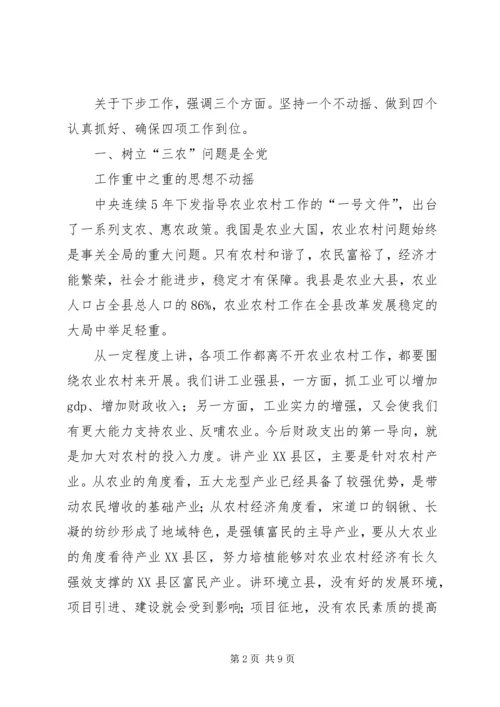 关于下步工作，强调三个方面。坚持一个不动摇、做到四个认真抓好、确保四项工作到位。

一、树立“三农”问题是全党

工作重中之重的思想不动摇

中央连续5年下发指导农业农村工作的“一号文件”，出台了一系列支农、惠农政策。我国是农业大国，农业农村问题始终是事关全局的重大问题。只有农村和谐了，农民富裕了，经济才能繁荣，社会才能进步，稳定才有保障。我县是农业大县，农业人口占全县总人口的86%，农业农村工作在全县改革发展稳定的大局中举足轻重。

从一定程度上讲，各项工作都离不开农业农村工作，都要围绕农业农村来开展。我们讲工业强县，一方面，抓工业可以增加gdp、增加财政收入；另一方面，工业实力的增强，又会使我们有更大能力支持农业、反哺农业。今后财政支出的第一导向，就是加大对农村的投入力度。讲产业XX县区，主要是针对农村产业。从农业的角度看，五大龙型产业已经具备了较强优势，是带动农民增收的基础产业；从农村经济角度看，宋道口的钢锹、长凝的纺纱形成了地域特色，是强镇富民的主导产业，要从大农业的角度看待产业XX县区，努力培植能够对农业农村经济有长久强效支撑的XX县区富民产业。讲环境立县，没有好的发展环境，项目引进、建设就会受到影响；项目征地，没有农民素质的提高

第2页 共9页